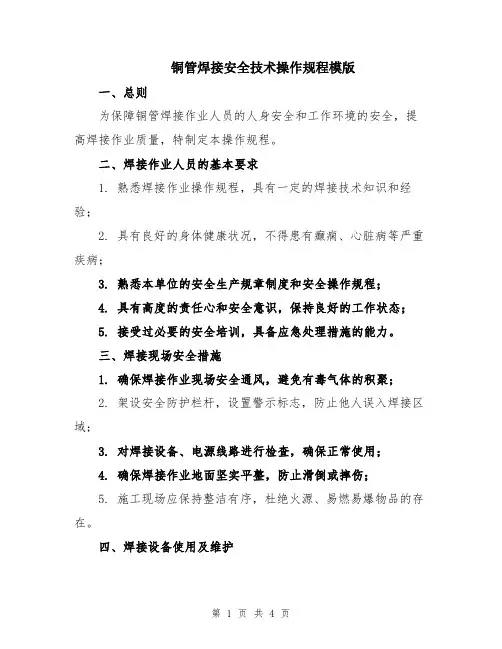 铜管焊接安全技术操作规程模版

一、总则

为保障铜管焊接作业人员的人身安全和工作环境的安全，提高焊接作业质量，特制定本操作规程。

二、焊接作业人员的基本要求

1. 熟悉焊接作业操作规程，具有一定的焊接技术知识和经验；

2. 具有良好的身体健康状况，不得患有癫痫、心脏病等严重疾病；

3. 熟悉本单位的安全生产规章制度和安全操作规程；

4. 具有高度的责任心和安全意识，保持良好的工作状态；

5. 接受过必要的安全培训，具备应急处理措施的能力。

三、焊接现场安全措施

1. 确保焊接作业现场安全通风，避免有毒气体的积聚；

2. 架设安全防护栏杆，设置警示标志，防止他人误入焊接区域；

3. 对焊接设备、电源线路进行检查，确保正常使用；

4. 确保焊接作业地面坚实平整，防止滑倒或摔伤；

5. 施工现场应保持整洁有序，杜绝火源、易燃易爆物品的存在。

四、焊接设备使用及维护

第 1 页 共 4 页